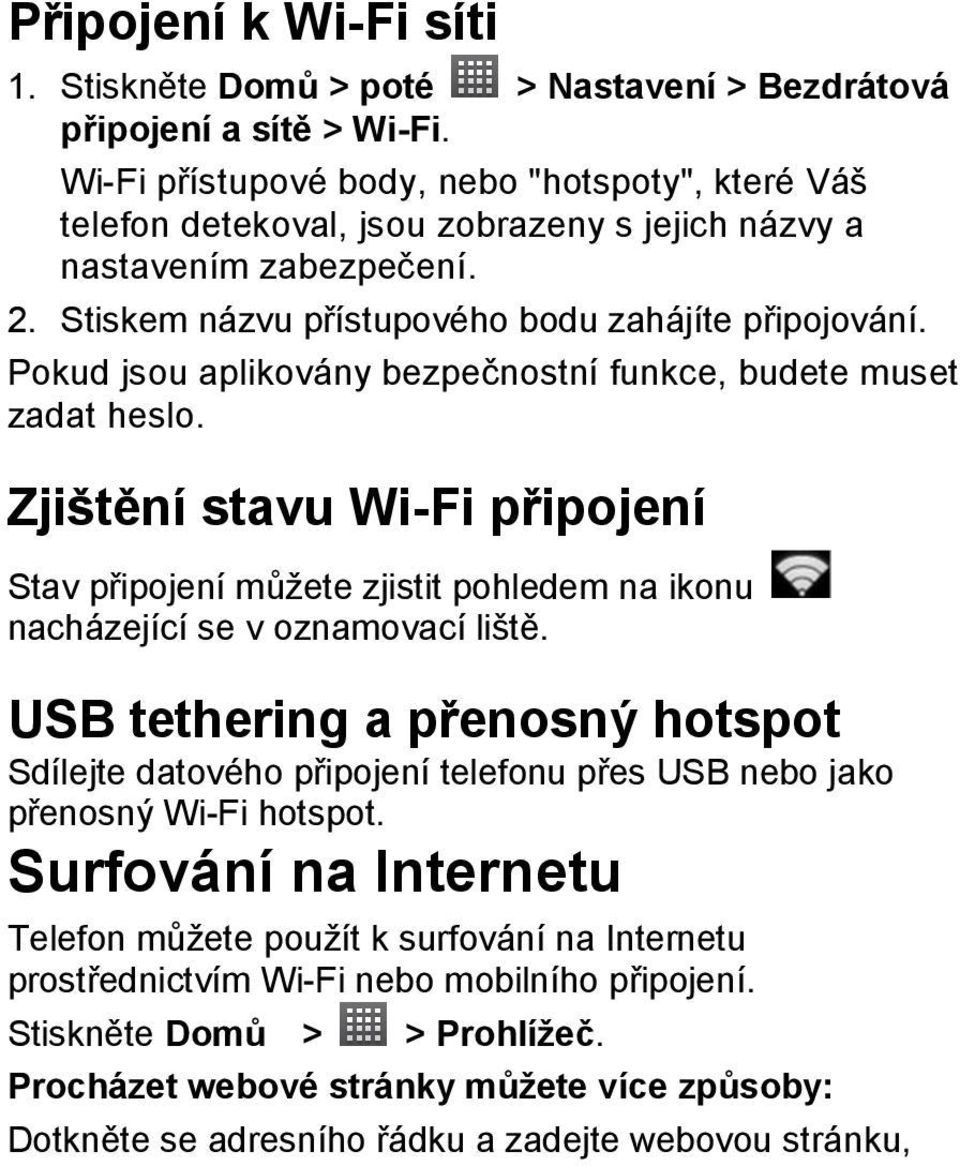 Připojení k Wi-Fi síti

1. Stiskněte Domů > poté > Nastavení > Bezdrátová připojení a sítě > Wi-Fi.

Wi-Fi přístupové body, nebo "hotspoty", které Váš telefon detekoval, jsou zobrazeny s jejich názvy a nastavením zabezpečení.

2. Stiskem názvu přístupového bodu zahájíte připojování.

Pokud jsou aplikovány bezpečnostní funkce, budete muset zadat heslo.

Zjištění stavu Wi-Fi připojení

Stav připojení můžete zjistit pohledem na ikonu nacházející se v oznamovací liště.

USB tethering a přenosný hotspot

Sdílejte datového připojení telefonu přes USB nebo jako přenosný Wi-Fi hotspot.

Surfování na Internetu

Telefon můžete použít k surfování na Internetu prostřednictvím Wi-Fi nebo mobilního připojení.

Stiskněte Domů > > Prohlížeč.

Procházet webové stránky můžete více způsoby:

Dotkněte se adresního řádku a zadejte webovou stránku,